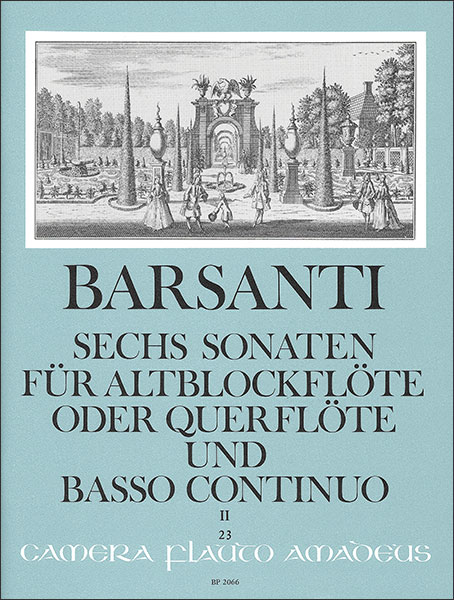 BARSANTI

SECHS SONATEN
FÜR ALTBLOCKFLÖTE
ODER QUERFLÖTE
UND
BASSO CONTINUO

II

23

CAMERA FLAUTO AMADEUS

BP 2066